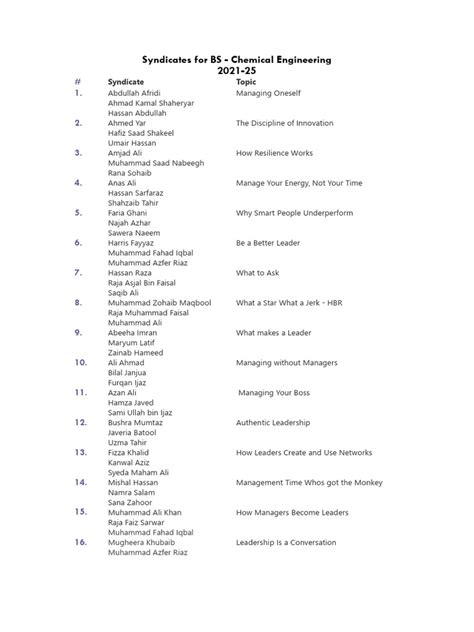 Syndicates for BS - Chemical Engineering
2021-25

| # | Syndicate | Topic |
|---|---|---|
| 1. | Abdullah Afridi | Managing Oneself |
| | Ahmad Kamal Shaheryar | |
| | Hassan Abdullah | |
| 2. | Ahmed Yar | The Discipline of Innovation |
| | Hafiz Saad Shakeel | |
| | Umair Hassan | |
| 3. | Amjad Ali | How Resilience Works |
| | Muhammad Saad Nabeegh | |
| | Rana Sohaib | |
| 4. | Anas Ali | Manage Your Energy, Not Your Time |
| | Hassan Sarfaraz | |
| | Shahzaib Tahir | |
| 5. | Faria Ghani | Why Smart People Underperform |
| | Najah Azhar | |
| | Sawera Naeem | |
| 6. | Harris Fayyaz | Be a Better Leader |
| | Muhammad Fahad Iqbal | |
| | Muhammad Azfer Riaz | |
| 7. | Hassan Raza | What to Ask |
| | Raja Asjal Bin Faisal | |
| | Saqib Ali | |
| 8. | Muhammad Zohaib Maqbool | What a Star What a Jerk - HBR |
| | Raja Muhammad Faisal | |
| | Muhammad Ali | |
| 9. | Abeeha Imran | What makes a Leader |
| | Maryum Latif | |
| | Zainab Hameed | |
| 10. | Ali Ahmad | Managing without Managers |
| | Bilal Janjua | |
| | Furqan Ijaz | |
| 11. | Azan Ali | Managing Your Boss |
| | Hamza Javed | |
| | Sami Ullah bin Ijaz | |
| 12. | Bushra Mumtaz | Authentic Leadership |
| | Javeria Batool | |
| | Uzma Tahir | |
| 13. | Fizza Khalid | How Leaders Create and Use Networks |
| | Kanwal Aziz | |
| | Syeda Maham Ali | |
| 14. | Mishal Hassan | Management Time Whos got the Monkey |
| | Namra Salam | |
| | Sana Zahoor | |
| 15. | Muhammad Ali Khan | How Managers Become Leaders |
| | Raja Faiz Sarwar | |
| | Muhammad Fahad Iqbal | |
| 16. | Mugheera Khubaib | Leadership Is a Conversation |
| | Muhammad Azfer Riaz | |